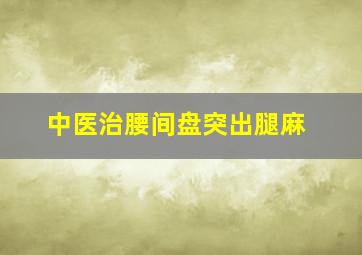 中医治腰间盘突出腿麻